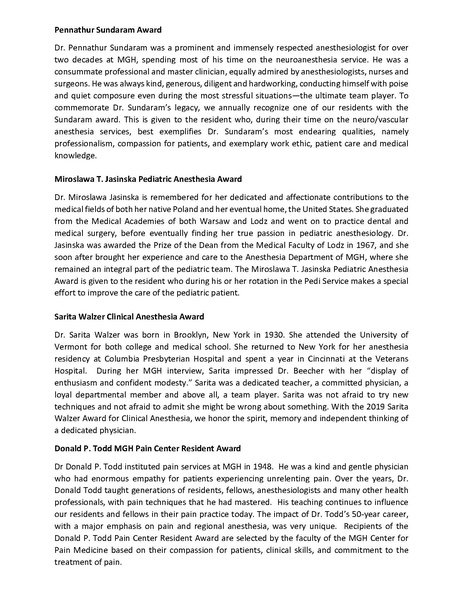 Pennathur Sundaram Award

Dr. Pennathur Sundaram was a prominent and immensely respected anesthesiologist for over two decades at MGH, spending most of his time on the neuroanesthesia service. He was a consummate professional and master clinician, equally admired by anesthesiologists, nurses and surgeons. He was always kind, generous, diligent and hardworking, conducting himself with poise and quiet composure even during the most stressful situations—the ultimate team player. To commemorate Dr. Sundaram's legacy, we annually recognize one of our residents with the Sundaram award. This is given to the resident who, during their time on the neuro/vascular anesthesia services, best exemplifies Dr. Sundaram's most endearing qualities, namely professionalism, compassion for patients, and exemplary work ethic, patient care and medical knowledge.

Miroslawa T. Jasinska Pediatric Anesthesia Award

Dr. Miroslawa Jasinska is remembered for her dedicated and affectionate contributions to the medical fields of both her native Poland and her eventual home, the United States. She graduated from the Medical Academies of both Warsaw and Lodz and went on to practice dental and medical surgery, before eventually finding her true passion in pediatric anesthesiology. Dr. Jasinska was awarded the Prize of the Dean from the Medical Faculty of Lodz in 1967, and she soon after brought her experience and care to the Anesthesia Department of MGH, where she remained an integral part of the pediatric team. The Miroslawa T. Jasinska Pediatric Anesthesia Award is given to the resident who during his or her rotation in the Pedi Service makes a special effort to improve the care of the pediatric patient.

Sarita Walzer Clinical Anesthesia Award

Dr. Sarita Walzer was born in Brooklyn, New York in 1930. She attended the University of Vermont for both college and medical school. She returned to New York for her anesthesia residency at Columbia Presbyterian Hospital and spent a year in Cincinnati at the Veterans Hospital. During her MGH interview, Sarita impressed Dr. Beecher with her "display of enthusiasm and confident modesty." Sarita was a dedicated teacher, a committed physician, a loyal departmental member and above all, a team player. Sarita was not afraid to try new techniques and not afraid to admit she might be wrong about something. With the 2019 Sarita Walzer Award for Clinical Anesthesia, we honor the spirit, memory and independent thinking of a dedicated physician.

Donald P. Todd MGH Pain Center Resident Award

Dr Donald P. Todd instituted pain services at MGH in 1948. He was a kind and gentle physician who had enormous empathy for patients experiencing unrelenting pain. Over the years, Dr. Donald Todd taught generations of residents, fellows, anesthesiologists and many other health professionals, with pain techniques that he had mastered. His teaching continues to influence our residents and fellows in their pain practice today. The impact of Dr. Todd's 50-year career, with a major emphasis on pain and regional anesthesia, was very unique. Recipients of the Donald P. Todd Pain Center Resident Award are selected by the faculty of the MGH Center for Pain Medicine based on their compassion for patients, clinical skills, and commitment to the treatment of pain.